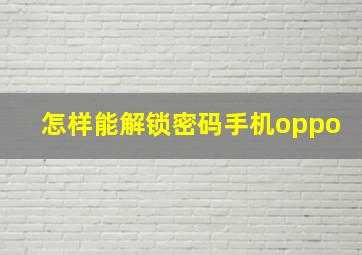 怎样能解锁密码手机oppo